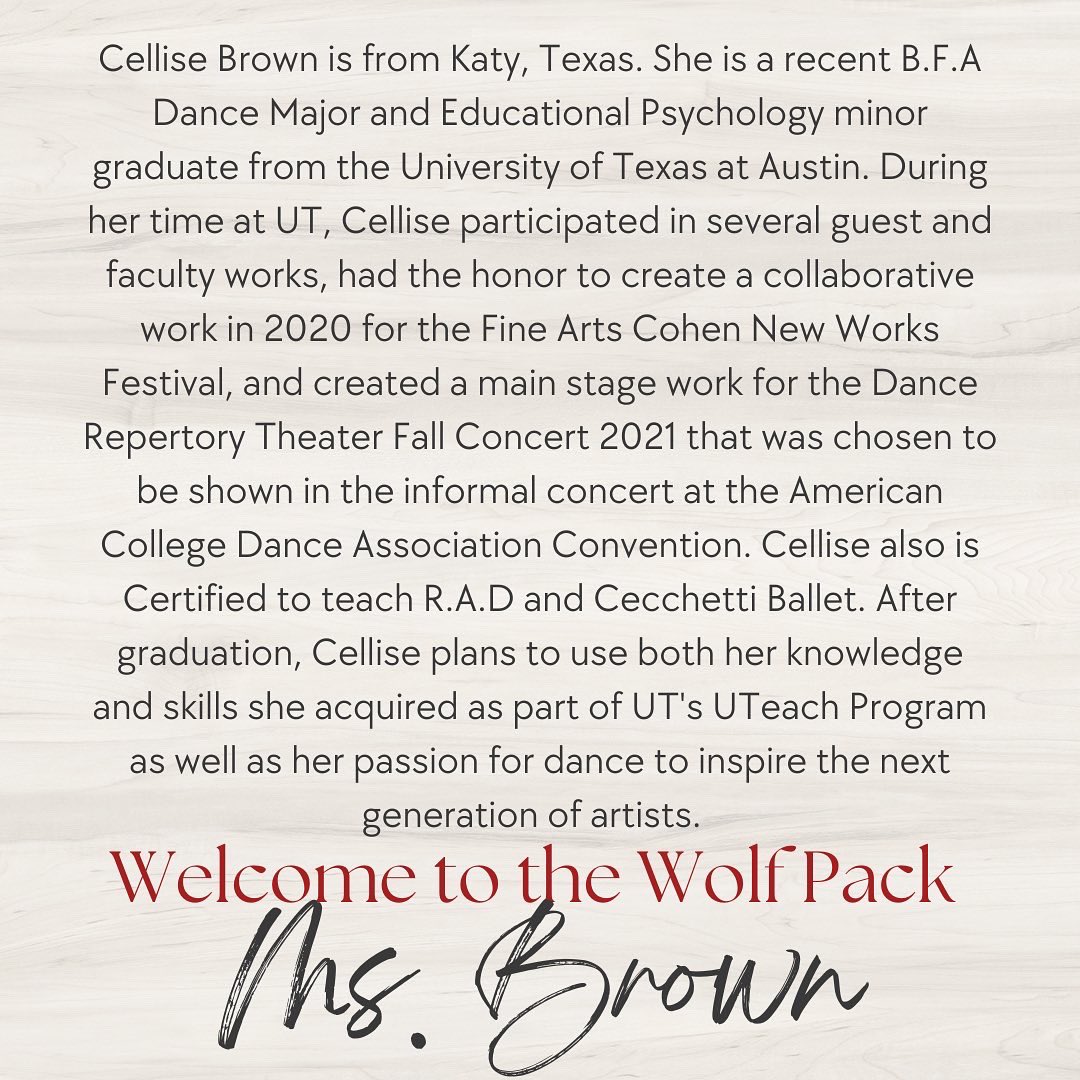 Cellise Brown is from Katy, Texas. She is a recent B.F.A Dance Major and Educational Psychology minor graduate from the University of Texas at Austin. During her time at UT, Cellise participated in several guest and faculty works, had the honor to create a collaborative work in 2020 for the Fine Arts Cohen New Works Festival, and created a main stage work for the Dance Repertory Theater Fall Concert 2021 that was chosen to be shown in the informal concert at the American College Dance Association Convention. Cellise also is Certified to teach R.A.D and Cecchetti Ballet. After graduation, Cellise plans to use both her knowledge and skills she acquired as part of UT's UTeach Program as well as her passion for dance to inspire the next generation of artists.

Welcome to the Wolf Pack

Ms. Brown